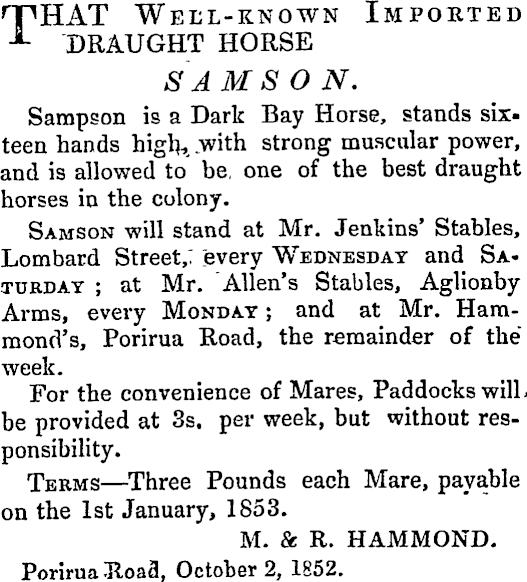 THAT WELL-KNOWN IMPORTED DRAUGHT HORSE

SAMSON.

Sampson is a Dark Bay Horse, stands sixteen hands high, with strong muscular power, and is allowed to be one of the best draught horses in the colony.

SAMSON will stand at Mr. Jenkins' Stables, Lombard Street, every WEDNESDAY and SATURDAY; at Mr. Allen's Stables, Aglionby Arms, every MONDAY; and at Mr. Hammond's, Porirua Road, the remainder of the week.

For the convenience of Mares, Paddocks will be provided at 3s. per week, but without responsibility.

TERMS—Three Pounds each Mare, payable on the 1st January, 1853.

M. & R. HAMMOND.

Porirua Road, October 2, 1852.